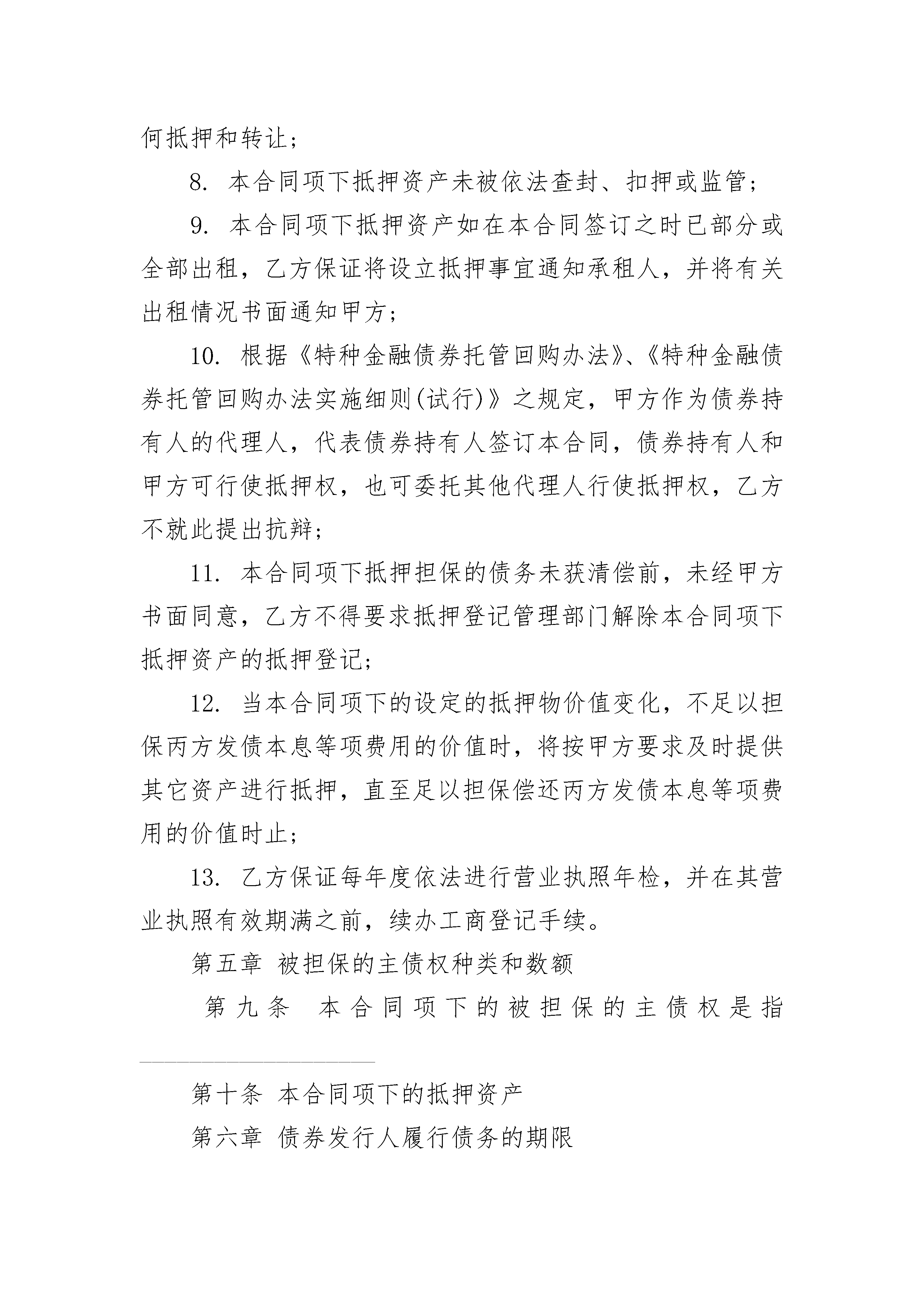 何抵押和转让；

8. 本合同项下抵押资产未被依法查封、扣押或监管；

9. 本合同项下抵押资产如在本合同签订之时已部分或全部出租，乙方保证将设立抵押事宜通知承租人，并将有关出租情况书面通知甲方；

10. 根据《特种金融债券托管回购办法》、《特种金融债券托管回购办法实施细则(试行)》之规定，甲方作为债券持有人的代理人，代表债券持有人签订本合同，债券持有人和甲方可行使抵押权，也可委托其他代理人行使抵押权，乙方不就此提出抗辩；

11. 本合同项下抵押担保的债务未获清偿前，未经甲方书面同意，乙方不得要求抵押登记管理部门解除本合同项下抵押资产的抵押登记；

12. 当本合同项下的设定的抵押物价值变化，不足以担保丙方发债本息等项费用的价值时，将按甲方要求及时提供其它资产进行抵押，直至足以担保偿还丙方发债本息等项费用的价值时止；

13. 乙方保证每年度依法进行营业执照年检，并在其营业执照有效期满之前，续办工商登记手续。

第五章 被担保的主债权种类和数额

第九条 本合同项下的被担保的主债权是指

第十条 本合同项下的抵押资产

第六章 债券发行人履行债务的期限